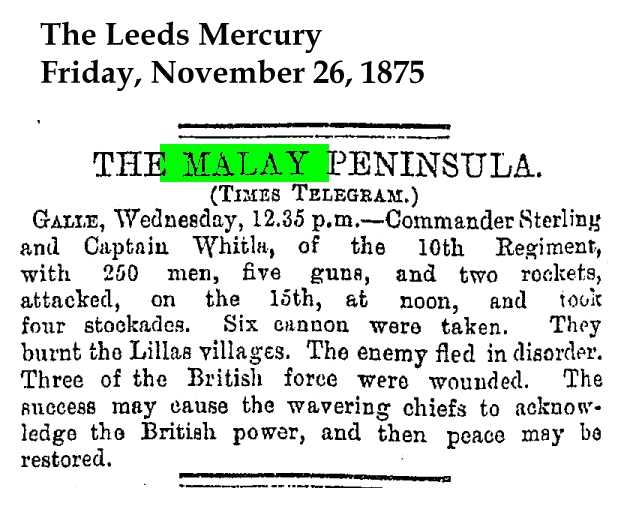 The Leeds Mercury
Friday, November 26, 1875

THE MALAY PENINSULA.
(TIMES TELEGRAM.)

GALLE, Wednesday, 12.35 p.m.—Commander Sterling and Captain Whitla, of the 10th Regiment, with 250 men, five guns, and two rockets, attacked, on the 15th, at noon, and took four stockades. Six cannon were taken. They burnt the Lillas villages. The enemy fled in disorder. Three of the British force were wounded. The success may cause the wavering chiefs to acknowledge the British power, and then peace may be restored.